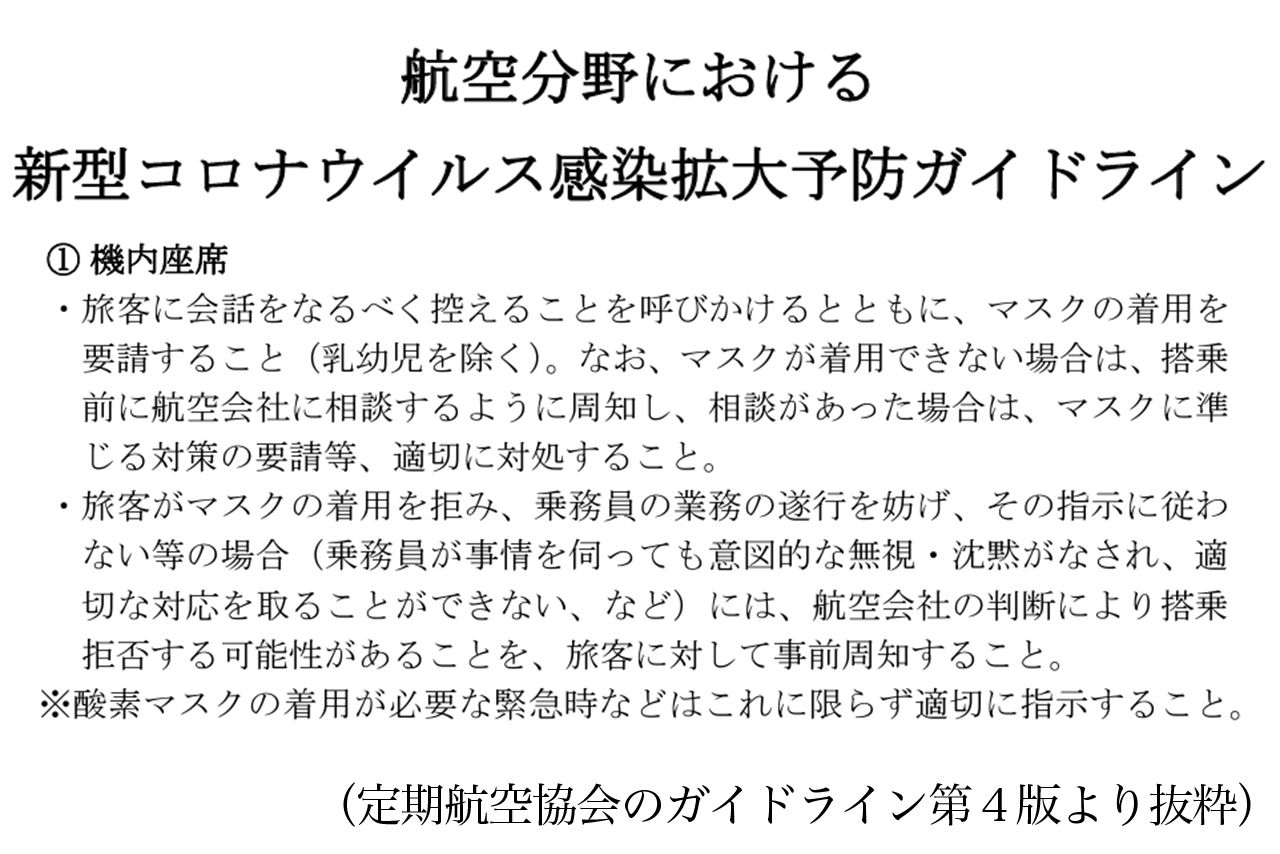 航空分野における
新型コロナウイルス感染拡大予防ガイドライン

① 機内座席
・旅客に会話をなるべく控えることを呼びかけるとともに、マスクの着用を要請すること（乳幼児を除く）。なお、マスクが着用できない場合は、搭乗前に航空会社に相談するように周知し、相談があった場合は、マスクに準じる対策の要請等、適切に対処すること。
・旅客がマスクの着用を拒み、乗務員の業務の遂行を妨げ、その指示に従わない等の場合（乗務員が事情を伺っても意図的な無視・沈黙がなされ、適切な対応を取ることができない、など）には、航空会社の判断により搭乗拒否する可能性があることを、旅客に対して事前周知すること。
※酸素マスクの着用が必要な緊急時などはこれに限らず適切に指示すること。

（定期航空協会のガイドライン第４版より抜粋）